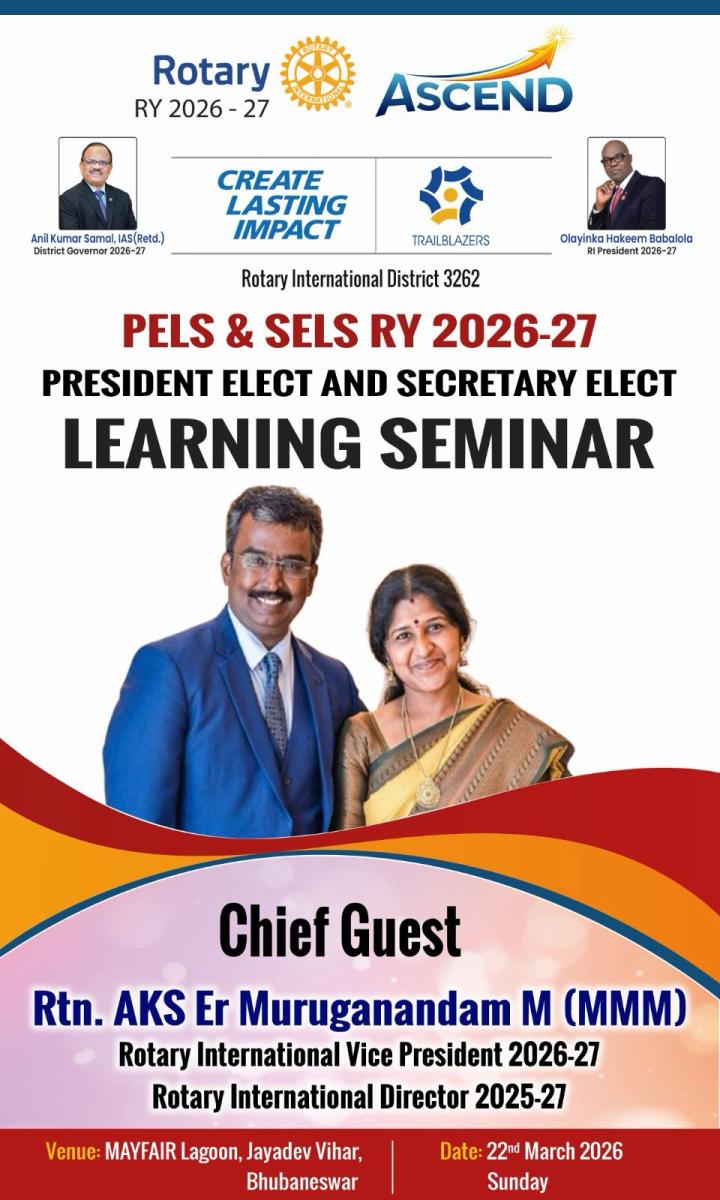 Rotary
RY 2026 - 27

ASCEND

Anil Kumar Samal, IAS(Retd.)
District Governor 2026-27

CREATE LASTING IMPACT

TRAILBLAZERS

Olayinka Hakeem Babalola
RI President 2026-27

Rotary International District 3262

PELS & SELS RY 2026-27
PRESIDENT ELECT AND SECRETARY ELECT
LEARNING SEMINAR

Chief Guest
Rtn. AKS Er Muruganandam M (MMM)
Rotary International Vice President 2026-27
Rotary International Director 2025-27

Venue: MAYFAIR Lagoon, Jayadev Vihar, Bhubaneswar

Date: 22$^{nd}$ March 2026
Sunday